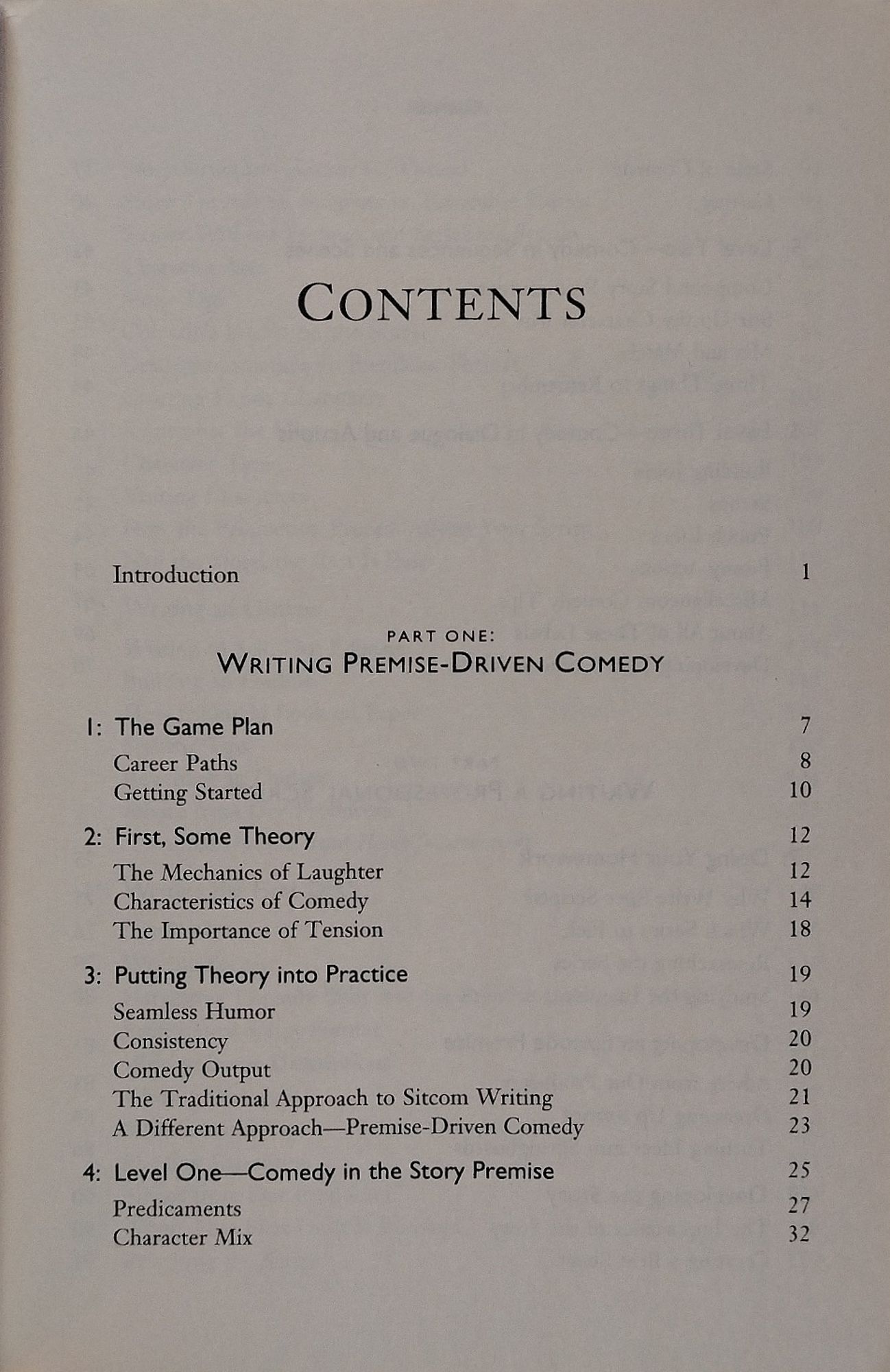 CONTENTS

Introduction 1

PART ONE:
WRITING PREMISE-DRIVEN COMEDY

1: The Game Plan 7
Career Paths 8
Getting Started 10

2: First, Some Theory 12
The Mechanics of Laughter 12
Characteristics of Comedy 14
The Importance of Tension 18

3: Putting Theory into Practice 19
Seamless Humor 19
Consistency 20
Comedy Output 20
The Traditional Approach to Sitcom Writing 21
A Different Approach—Premise-Driven Comedy 23

4: Level One—Comedy in the Story Premise 25
Predicaments 27
Character Mix 32